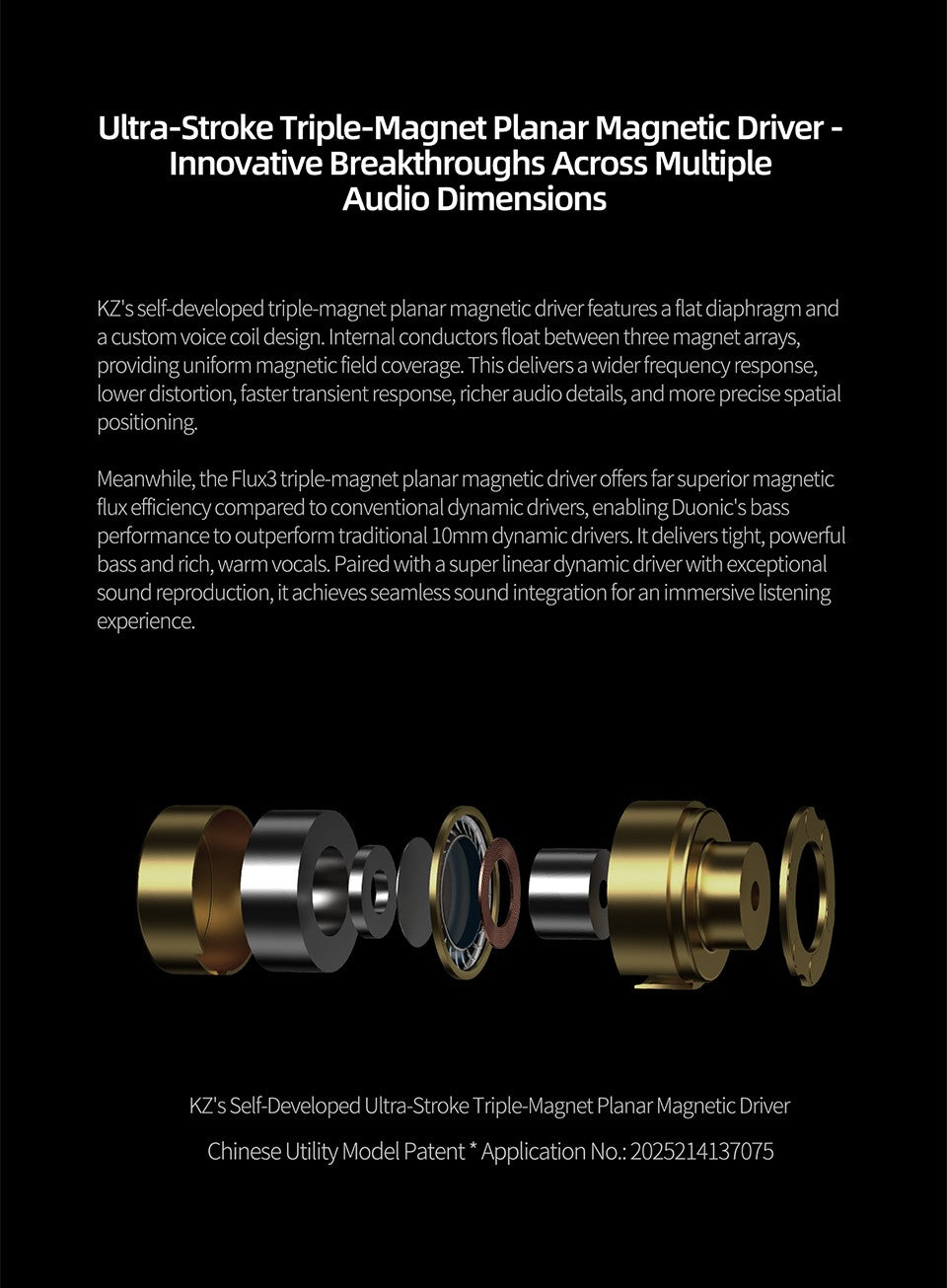 Ultra-Stroke Triple-Magnet Planar Magnetic Driver - Innovative Breakthroughs Across Multiple Audio Dimensions

KZ's self-developed triple-magnet planar magnetic driver features a flat diaphragm and a custom voice coil design. Internal conductors float between three magnet arrays, providing uniform magnetic field coverage. This delivers a wider frequency response, lower distortion, faster transient response, richer audio details, and more precise spatial positioning.

Meanwhile, the Flux3 triple-magnet planar magnetic driver offers far superior magnetic flux efficiency compared to conventional dynamic drivers, enabling Duonic's bass performance to outperform traditional 10mm dynamic drivers. It delivers tight, powerful bass and rich, warm vocals. Paired with a super linear dynamic driver with exceptional sound reproduction, it achieves seamless sound integration for an immersive listening experience.

KZ's Self-Developed Ultra-Stroke Triple-Magnet Planar Magnetic Driver

Chinese Utility Model Patent * Application No.: 2025214137075